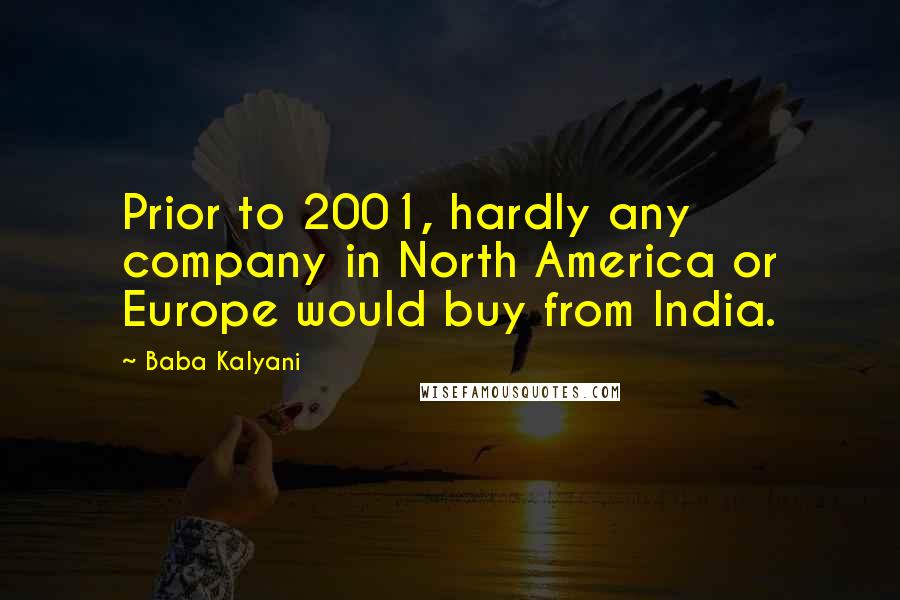 Prior to 2001, hardly any company in North America or Europe would buy from India.

~ Baba Kalyani

WISEFAMOUSQUOTES.COM